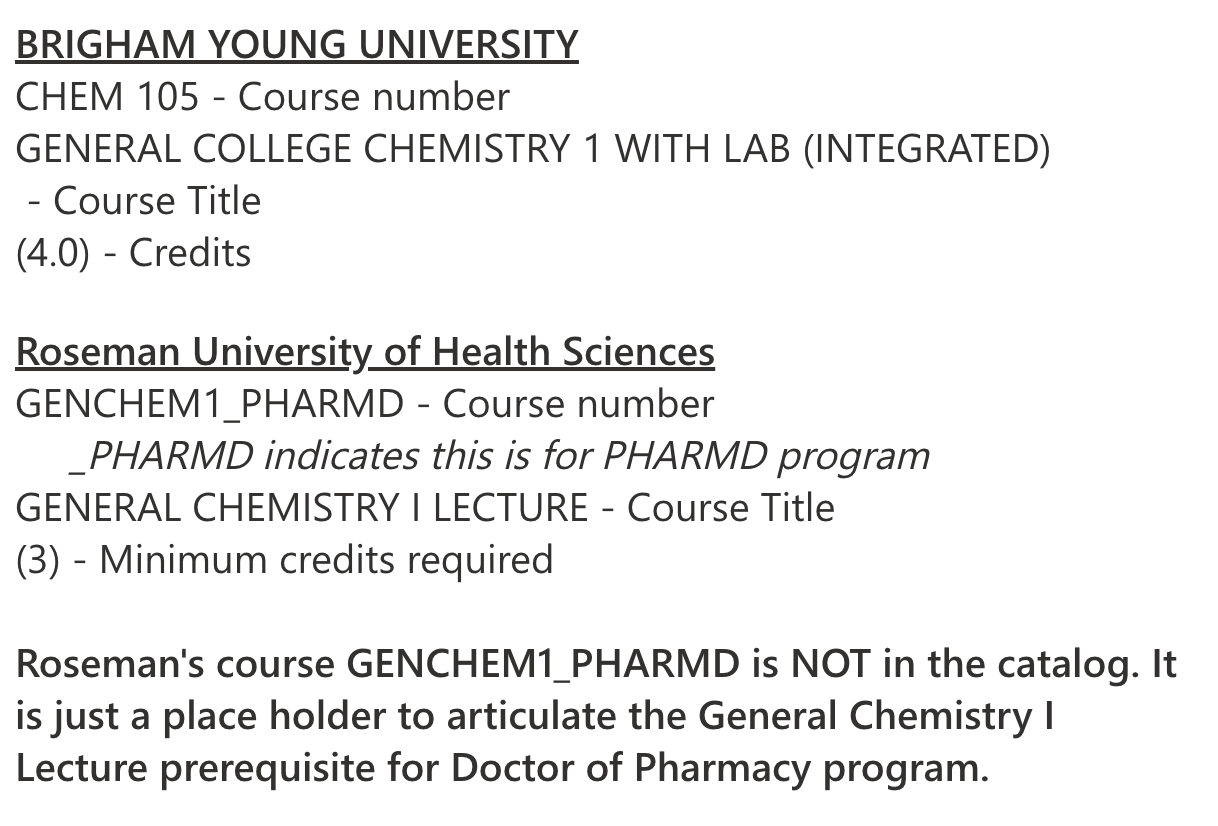 BRIGHAM YOUNG UNIVERSITY
CHEM 105 - Course number
GENERAL COLLEGE CHEMISTRY 1 WITH LAB (INTEGRATED)
- Course Title
(4.0) - Credits

Roseman University of Health Sciences
GENCHEM1_PHARMD - Course number
_PHARMD indicates this is for PHARMD program
GENERAL CHEMISTRY I LECTURE - Course Title
(3) - Minimum credits required

Roseman's course GENCHEM1_PHARMD is NOT in the catalog. It is just a place holder to articulate the General Chemistry I Lecture prerequisite for Doctor of Pharmacy program.